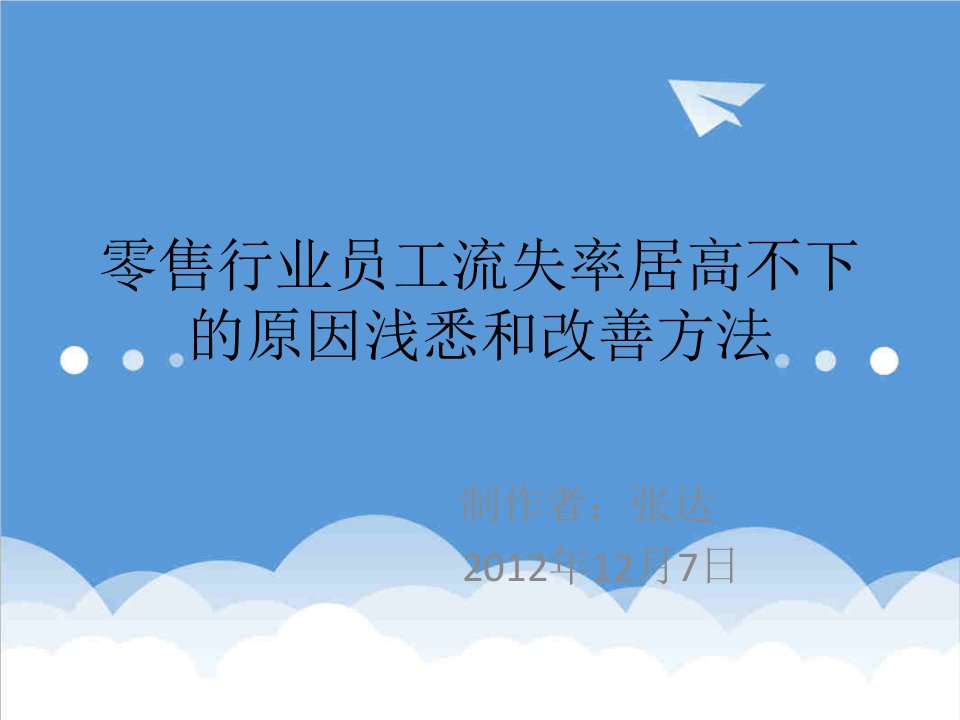 零售行业员工流失率居高不下的原因浅悉和改善方法

制作者：张达
2012年12月7日